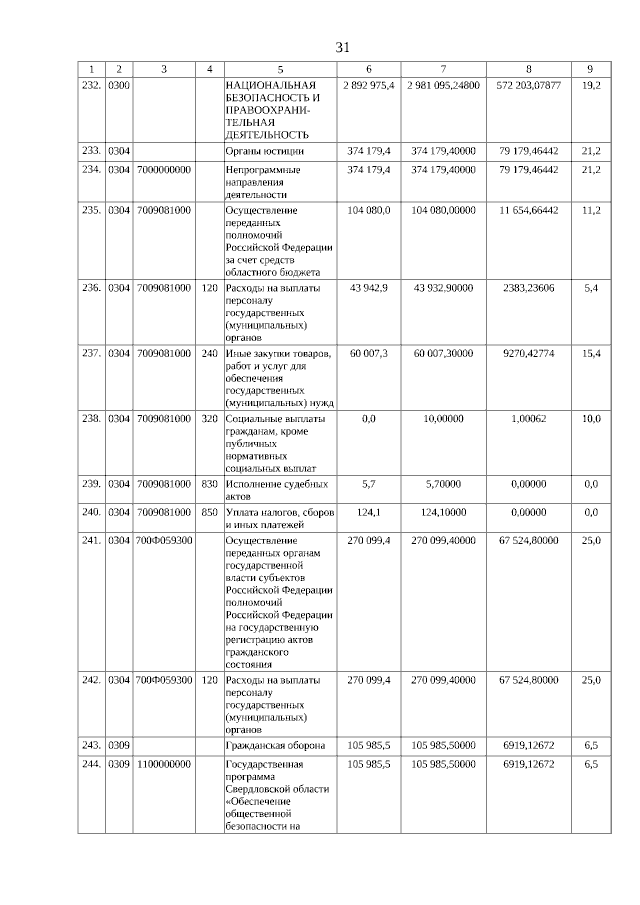 31

| 1 | 2 | 3 | 4 | 5 | 6 | 7 | 8 | 9 |
|---|---|---|---|---|---|---|---|---|
| 232. | 0300 | | | НАЦИОНАЛЬНАЯ БЕЗОПАСНОСТЬ И ПРАВООХРАНИТЕЛЬНАЯ ДЕЯТЕЛЬНОСТЬ | 2 892 975,4 | 2 981 095,24800 | 572 203,07877 | 19,2 |
| 233. | 0304 | | | Органы юстиции | 374 179,4 | 374 179,40000 | 79 179,46442 | 21,2 |
| 234. | 0304 | 7000000000 | | Непрограммные направления деятельности | 374 179,4 | 374 179,40000 | 79 179,46442 | 21,2 |
| 235. | 0304 | 7009081000 | | Осуществление переданных полномочий Российской Федерации за счет средств областного бюджета | 104 080,0 | 104 080,00000 | 11 654,66442 | 11,2 |
| 236. | 0304 | 7009081000 | 120 | Расходы на выплаты персоналу государственных (муниципальных) органов | 43 942,9 | 43 932,90000 | 2383,23606 | 5,4 |
| 237. | 0304 | 7009081000 | 240 | Иные закупки товаров, работ и услуг для обеспечения государственных (муниципальных) нужд | 60 007,3 | 60 007,30000 | 9270,42774 | 15,4 |
| 238. | 0304 | 7009081000 | 320 | Социальные выплаты гражданам, кроме публичных нормативных социальных выплат | 0,0 | 10,00000 | 1,00062 | 10,0 |
| 239. | 0304 | 7009081000 | 830 | Исполнение судебных актов | 5,7 | 5,70000 | 0,00000 | 0,0 |
| 240. | 0304 | 7009081000 | 850 | Уплата налогов, сборов и иных платежей | 124,1 | 124,10000 | 0,00000 | 0,0 |
| 241. | 0304 | 700Ф059300 | | Осуществление переданных органам государственной власти субъектов Российской Федерации полномочий Российской Федерации на государственную регистрацию актов гражданского состояния | 270 099,4 | 270 099,40000 | 67 524,80000 | 25,0 |
| 242. | 0304 | 700Ф059300 | 120 | Расходы на выплаты персоналу государственных (муниципальных) органов | 270 099,4 | 270 099,40000 | 67 524,80000 | 25,0 |
| 243. | 0309 | | | Гражданская оборона | 105 985,5 | 105 985,50000 | 6919,12672 | 6,5 |
| 244. | 0309 | 1100000000 | | Государственная программа Свердловской области «Обеспечение общественной безопасности на | 105 985,5 | 105 985,50000 | 6919,12672 | 6,5 |